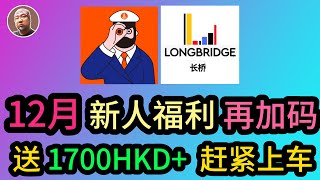 LONGBRIDGE
长桥

12月 新人福利 再加码
送 1700HKD+ 赶紧上车